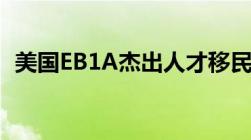 美国EB1A杰出人才移民